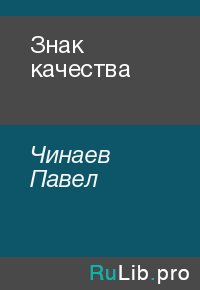 Знак качества

Чинаев Павел

RuLib.pro